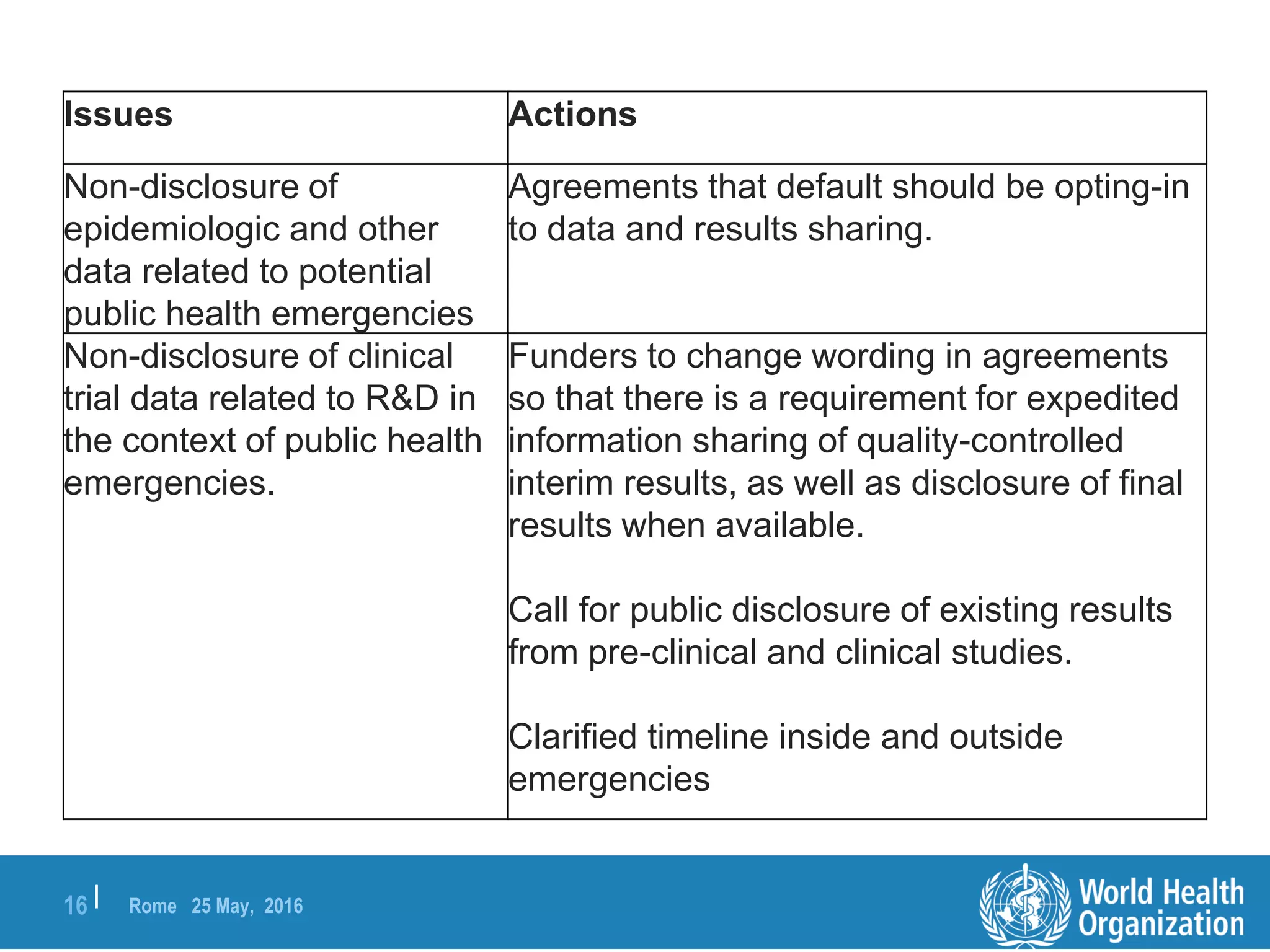 | Issues | Actions |
|---|---|
| Non-disclosure of epidemiologic and other data related to potential public health emergencies | Agreements that default should be opting-in to data and results sharing. |
| Non-disclosure of clinical trial data related to R&D in the context of public health emergencies. | Funders to change wording in agreements so that there is a requirement for expedited information sharing of quality-controlled interim results, as well as disclosure of final results when available.<br><br>Call for public disclosure of existing results from pre-clinical and clinical studies.<br><br>Clarified timeline inside and outside emergencies |

16 | Rome 25 May, 2016

World Health Organization